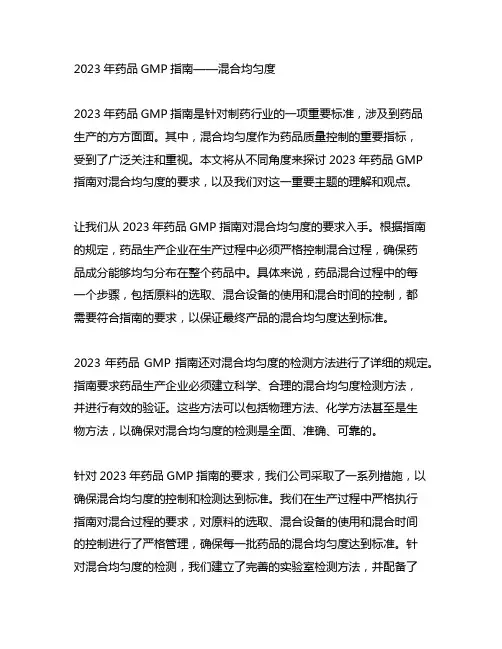 2023 年药品 GMP 指南——混合均匀度

2023 年药品 GMP 指南是针对制药行业的一项重要标准，涉及到药品生产的方方面面。其中，混合均匀度作为药品质量控制的重要指标，受到了广泛关注和重视。本文将从不同角度来探讨 2023 年药品 GMP 指南对混合均匀度的要求，以及我们对这一重要主题的理解和观点。

让我们从 2023 年药品 GMP 指南对混合均匀度的要求入手。根据指南的规定，药品生产企业在生产过程中必须严格控制混合过程，确保药品成分能够均匀分布在整个药品中。具体来说，药品混合过程中的每一个步骤，包括原料的选取、混合设备的使用和混合时间的控制，都需要符合指南的要求，以保证最终产品的混合均匀度达到标准。

2023 年药品 GMP 指南还对混合均匀度的检测方法进行了详细的规定。指南要求药品生产企业必须建立科学、合理的混合均匀度检测方法，并进行有效的验证。这些方法可以包括物理方法、化学方法甚至是生物方法，以确保对混合均匀度的检测是全面、准确、可靠的。

针对 2023 年药品 GMP 指南的要求，我们公司采取了一系列措施，以确保混合均匀度的控制和检测达到标准。我们在生产过程中严格执行指南对混合过程的要求，对原料的选取、混合设备的使用和混合时间的控制进行了严格管理，确保每一批药品的混合均匀度达到标准。针对混合均匀度的检测，我们建立了完善的实验室检测方法，并配备了